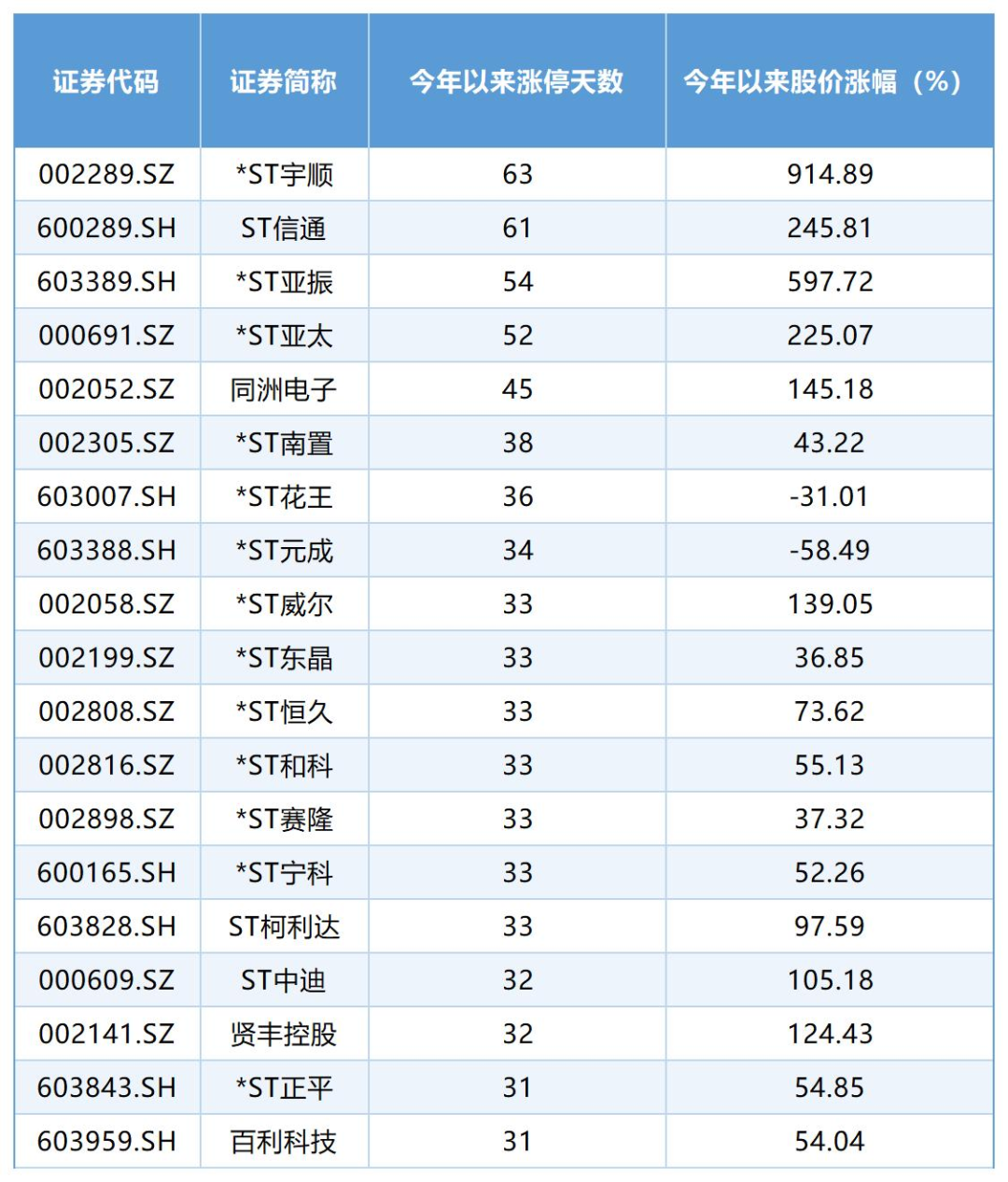 | 证券代码 | 证券简称 | 今年以来涨停天数 | 今年以来股价涨幅（%） |
|---|---|---|---|
| 002289.SZ | *ST宇顺 | 63 | 914.89 |
| 600289.SH | ST信通 | 61 | 245.81 |
| 603389.SH | *ST亚振 | 54 | 597.72 |
| 000691.SZ | *ST亚太 | 52 | 225.07 |
| 002052.SZ | 同洲电子 | 45 | 145.18 |
| 002305.SZ | *ST南置 | 38 | 43.22 |
| 603007.SH | *ST花王 | 36 | -31.01 |
| 603388.SH | *ST元成 | 34 | -58.49 |
| 002058.SZ | *ST威尔 | 33 | 139.05 |
| 002199.SZ | *ST东晶 | 33 | 36.85 |
| 002808.SZ | *ST恒久 | 33 | 73.62 |
| 002816.SZ | *ST和科 | 33 | 55.13 |
| 002898.SZ | *ST赛隆 | 33 | 37.32 |
| 600165.SH | *ST宁科 | 33 | 52.26 |
| 603828.SH | ST柯利达 | 33 | 97.59 |
| 000609.SZ | ST中迪 | 32 | 105.18 |
| 002141.SZ | 贤丰控股 | 32 | 124.43 |
| 603843.SH | *ST正平 | 31 | 54.85 |
| 603959.SH | 百利科技 | 31 | 54.04 |